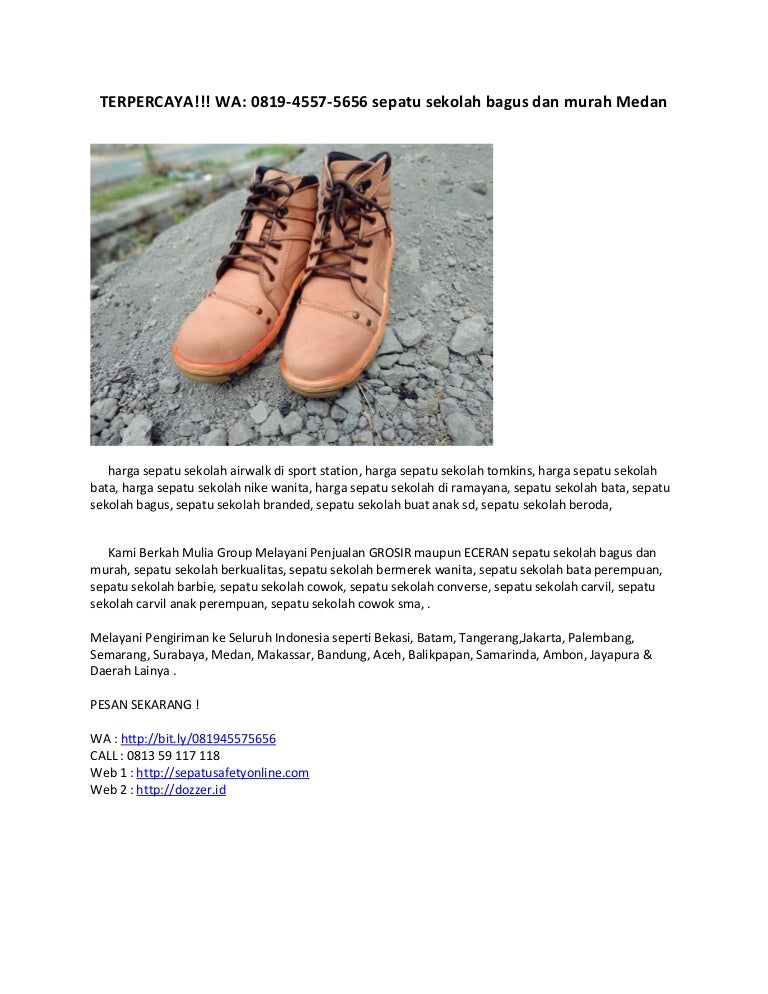 TERPERCAYA!!! WA: 0819-4557-5656 sepatu sekolah bagus dan murah Medan

harga sepatu sekolah airwalk di sport station, harga sepatu sekolah tomkins, harga sepatu sekolah bata, harga sepatu sekolah nike wanita, harga sepatu sekolah di ramayana, sepatu sekolah bata, sepatu sekolah bagus, sepatu sekolah branded, sepatu sekolah buat anak sd, sepatu sekolah beroda,

Kami Berkah Mulia Group Melayani Penjualan GROSIR maupun ECERAN sepatu sekolah bagus dan murah, sepatu sekolah berkualitas, sepatu sekolah bermerek wanita, sepatu sekolah bata perempuan, sepatu sekolah barbie, sepatu sekolah cowok, sepatu sekolah converse, sepatu sekolah carvil, sepatu sekolah carvil anak perempuan, sepatu sekolah cowok sma, .

Melayani Pengiriman ke Seluruh Indonesia seperti Bekasi, Batam, Tangerang,Jakarta, Palembang, Semarang, Surabaya, Medan, Makassar, Bandung, Aceh, Balikpapan, Samarinda, Ambon, Jayapura & Daerah Lainya .

PESAN SEKARANG !

WA : http://bit.ly/081945575656
CALL : 0813 59 117 118
Web 1 : http://sepatusafetyonline.com
Web 2 : http://dozzer.id